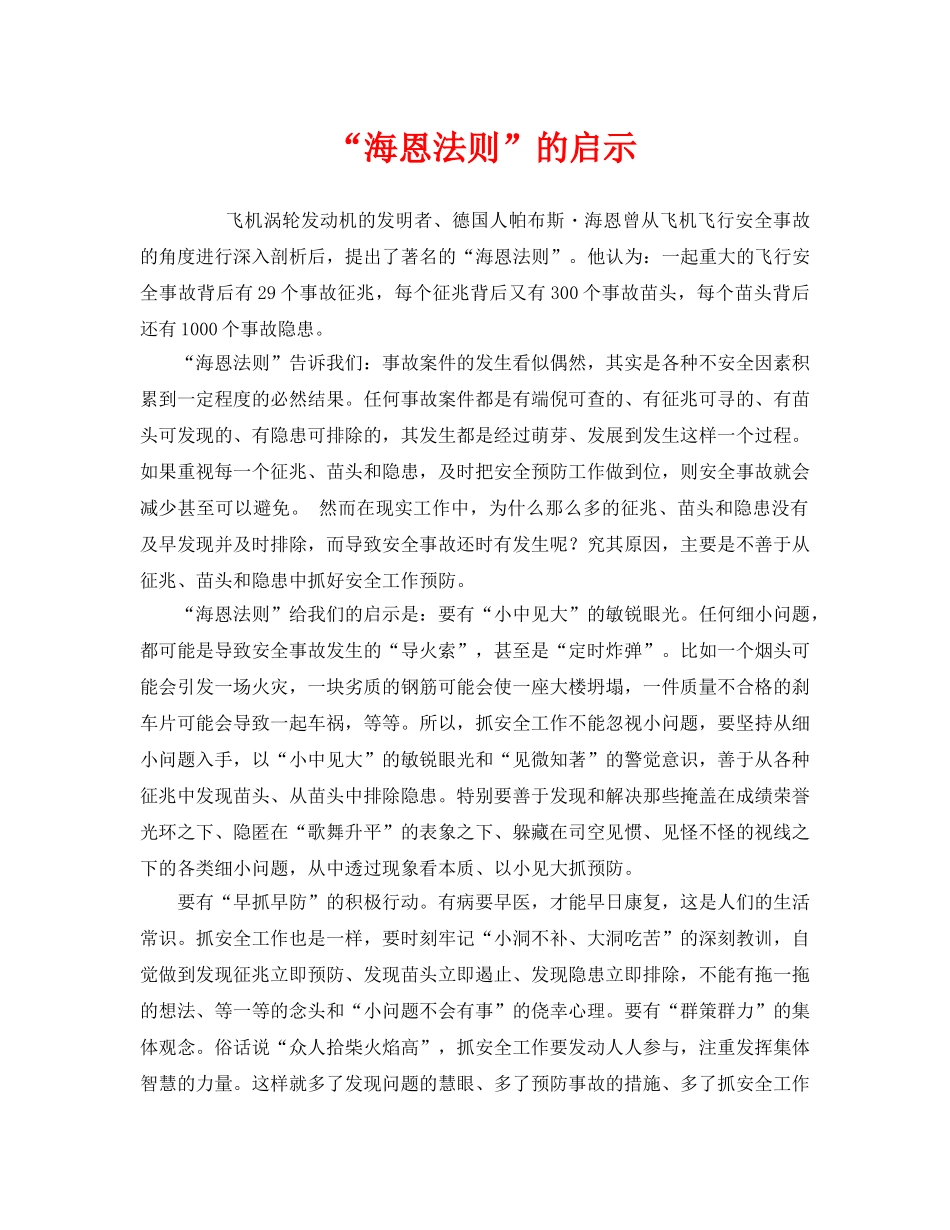 “海恩法则”的启示

飞机涡轮发动机的发明者、德国人帕布斯·海恩曾从飞机飞行安全事故的角度进行深入剖析后，提出了著名的“海恩法则”。他认为：一起重大的飞行安全事故背后有29个事故征兆，每个征兆背后又有300个事故苗头，每个苗头背后还有1000个事故隐患。

“海恩法则”告诉我们：事故案件的发生看似偶然，其实是各种不安全因素积累到一定程度的必然结果。任何事故案件都是有端倪可查的、有征兆可寻的、有苗头可发现的、有隐患可排除的，其发生都是经过萌芽、发展到发生这样一个过程。如果重视每一个征兆、苗头和隐患，及时把安全预防工作做到位，则安全事故就会减少甚至可以避免。 然而在现实工作中，为什么那么多的征兆、苗头和隐患没有及早发现并及时排除，而导致安全事故还时有发生呢？究其原因，主要是不善于从征兆、苗头和隐患中抓好安全工作预防。

“海恩法则”给我们的启示是：要有“小中见大”的敏锐眼光。任何细小问题，都可能是导致安全事故发生的“导火索”，甚至是“定时炸弹”。比如一个烟头可能会引发一场火灾，一块劣质的钢筋可能会使一座大楼坍塌，一件质量不合格的刹车片可能会导致一起车祸，等等。所以，抓安全工作不能忽视小问题，要坚持从细小问题入手，以“小中见大”的敏锐眼光和“见微知著”的警觉意识，善于从各种征兆中发现苗头、从苗头中排除隐患。特别要善于发现和解决那些掩盖在成绩荣誉光环之下、隐匿在“歌舞升平”的表象之下、躲藏在司空见惯、见怪不怪的视线之下的各类细小问题，从中透过现象看本质、以小见大抓预防。

要有“早抓早防”的积极行动。有病要早医，才能早日康复，这是人们的生活常识。抓安全工作也是一样，要时刻牢记“小洞不补、大洞吃苦”的深刻教训，自觉做到发现征兆立即预防、发现苗头立即遏止、发现隐患立即排除，不能有拖一拖的想法、等一等的念头和“小问题不会有事”的侥幸心理。要有“群策群力”的集体观念。俗话说“众人拾柴火焰高”，抓安全工作要发动人人参与，注重发挥集体智慧的力量。这样就多了发现问题的慧眼、多了预防事故的措施、多了抓安全工作